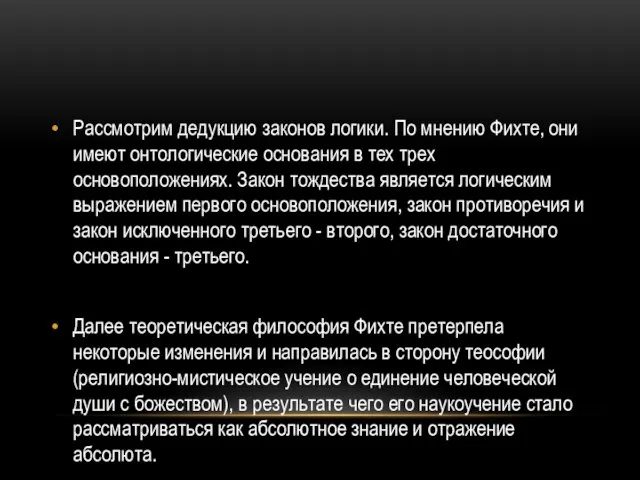 • Рассмотрим дедукцию законов логики. По мнению Фихте, они имеют онтологические основания в тех трех основоположениях. Закон тождества является логическим выражением первого основоположения, закон противоречия и закон исключенного третьего - второго, закон достаточного основания - третьего.

• Далее теоретическая философия Фихте претерпела некоторые изменения и направилась в сторону теософии (религиозно-мистическое учение о единение человеческой души с божеством), в результате чего его наукоучение стало рассматриваться как абсолютное знание и отражение абсолюта.